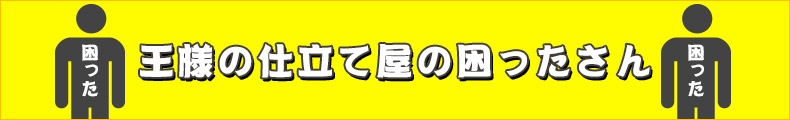 困った

王様の仕立て屋の困ったさん

困った